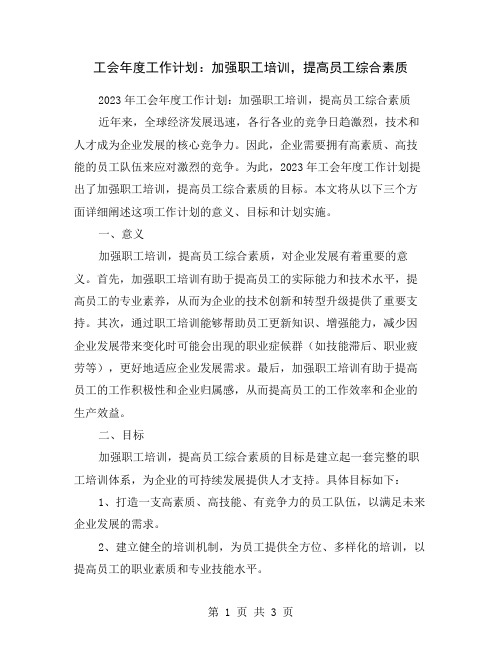 工会年度工作计划：加强职工培训，提高员工综合素质

2023 年工会年度工作计划：加强职工培训，提高员工综合素质

近年来，全球经济发展迅速，各行各业的竞争日趋激烈，技术和人才成为企业发展的核心竞争力。因此，企业需要拥有高素质、高技能的员工队伍来应对激烈的竞争。为此，2023 年工会年度工作计划提出了加强职工培训，提高员工综合素质的目标。本文将从以下三个方面详细阐述这项工作计划的意义、目标和计划实施。

一、意义

加强职工培训，提高员工综合素质，对企业发展有着重要的意义。首先，加强职工培训有助于提高员工的实际能力和技术水平，提高员工的专业素养，从而为企业的技术创新和转型升级提供了重要支持。其次，通过职工培训能够帮助员工更新知识、增强能力，减少因企业发展带来变化时可能会出现的职业症候群（如技能滞后、职业疲劳等），更好地适应企业发展需求。最后，加强职工培训有助于提高员工的工作积极性和企业归属感，从而提高员工的工作效率和企业的生产效益。

二、目标

加强职工培训，提高员工综合素质的目标是建立起一套完整的职工培训体系，为企业的可持续发展提供人才支持。具体目标如下：

1、打造一支高素质、高技能、有竞争力的员工队伍，以满足未来企业发展的需求。

2、建立健全的培训机制，为员工提供全方位、多样化的培训，以提高员工的职业素质和专业技能水平。

第 1 页 共 3 页